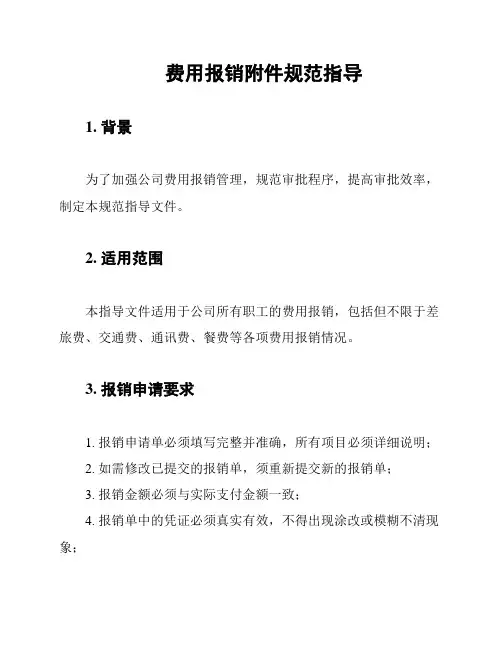 费用报销附件规范指导

1. 背景

为了加强公司费用报销管理，规范审批程序，提高审批效率，制定本规范指导文件。

2. 适用范围

本指导文件适用于公司所有职工的费用报销，包括但不限于差旅费、交通费、通讯费、餐费等各项费用报销情况。

3. 报销申请要求

1. 报销申请单必须填写完整并准确，所有项目必须详细说明；

2. 如需修改已提交的报销单，须重新提交新的报销单；

3. 报销金额必须与实际支付金额一致；

4. 报销单中的凭证必须真实有效，不得出现涂改或模糊不清现象；